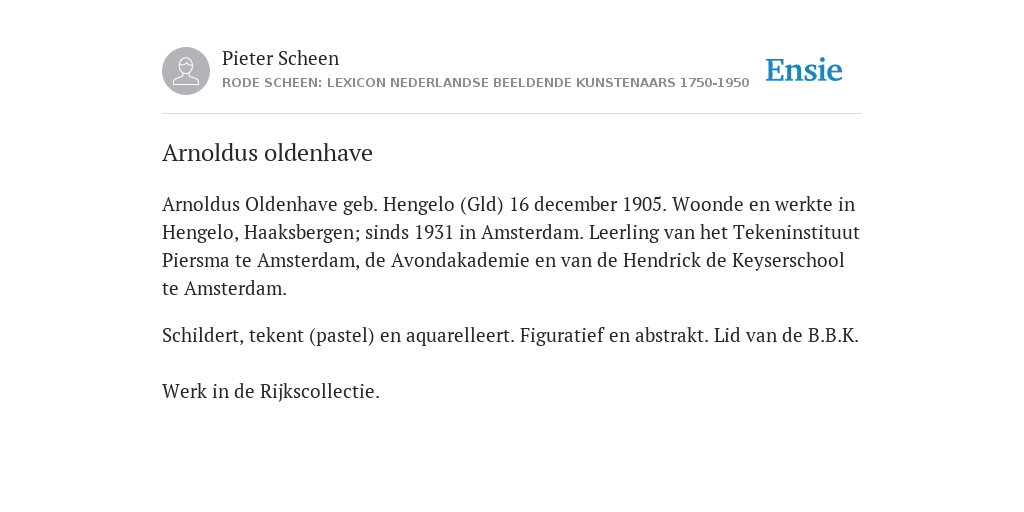 Pieter Scheen
RODE SCHEEN: LEXICON NEDERLANDSE BEELDENDE KUNSTENAARS 1750-1950

Ensie

Arnoldus oldenhave

Arnoldus Oldenhave geb. Hengelo (Gld) 16 december 1905. Woonde en werkte in Hengelo, Haaksbergen; sinds 1931 in Amsterdam. Leerling van het Tekeninstituut Piersma te Amsterdam, de Avondakademie en van de Hendrick de Keyserschool te Amsterdam.

Schildert, tekent (pastel) en aquarelleert. Figuratief en abstrakt. Lid van de B.B.K.

Werk in de Rijkscollectie.